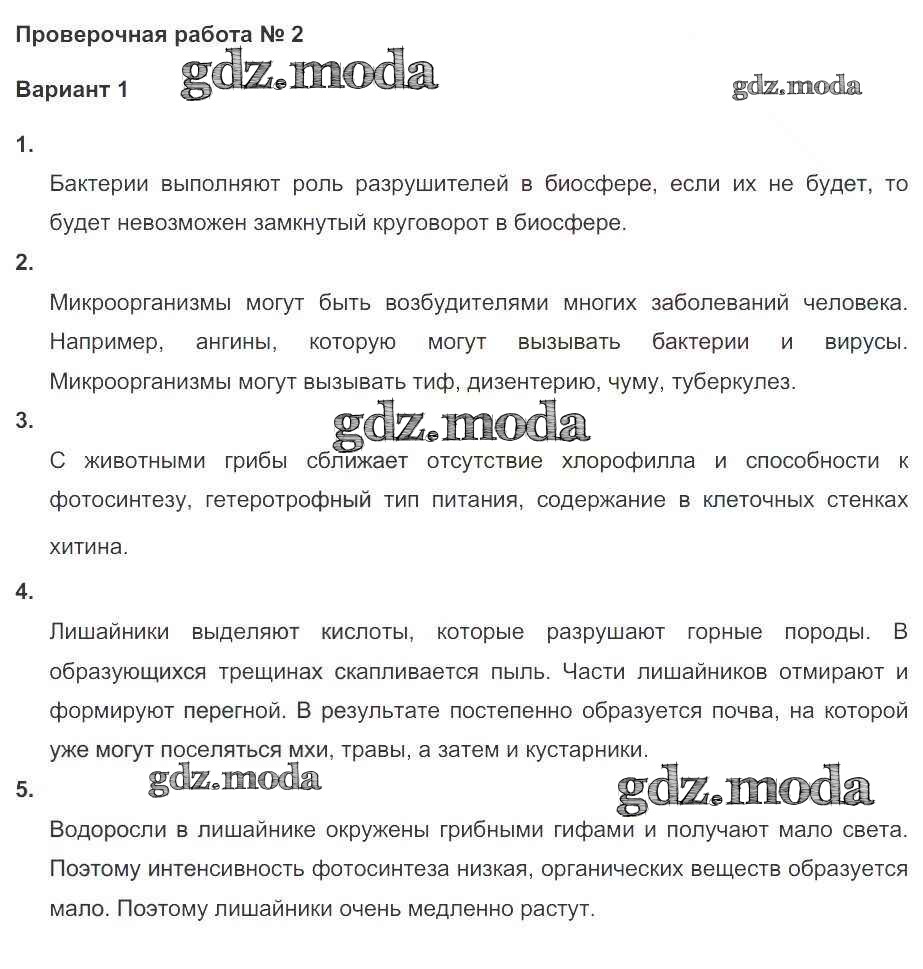 Проверочная работа № 2

Вариант 1 gdz.moda gdz.moda

1.

Бактерии выполняют роль разрушителей в биосфере, если их не будет, то будет невозможен замкнутый круговорот в биосфере.

2.

Микроорганизмы могут быть возбудителями многих заболеваний человека. Например, ангины, которую могут вызывать бактерии и вирусы. Микроорганизмы могут вызывать тиф, дизентерию, чуму, туберкулез.

3. gdz.moda

С животными грибы сближает отсутствие хлорофилла и способности к фотосинтезу, гетеротрофный тип питания, содержание в клеточных стенках хитина.

4.

Лишайники выделяют кислоты, которые разрушают горные породы. В образующихся трещинах скапливается пыль. Части лишайников отмирают и формируют перегной. В результате постепенно образуется почва, на которой уже могут поселяться мхи, травы, а затем и кустарники.

5. gdz.moda gdz.moda

Водоросли в лишайнике окружены грибными гифами и получают мало света. Поэтому интенсивность фотосинтеза низкая, органических веществ образуется мало. Поэтому лишайники очень медленно растут.